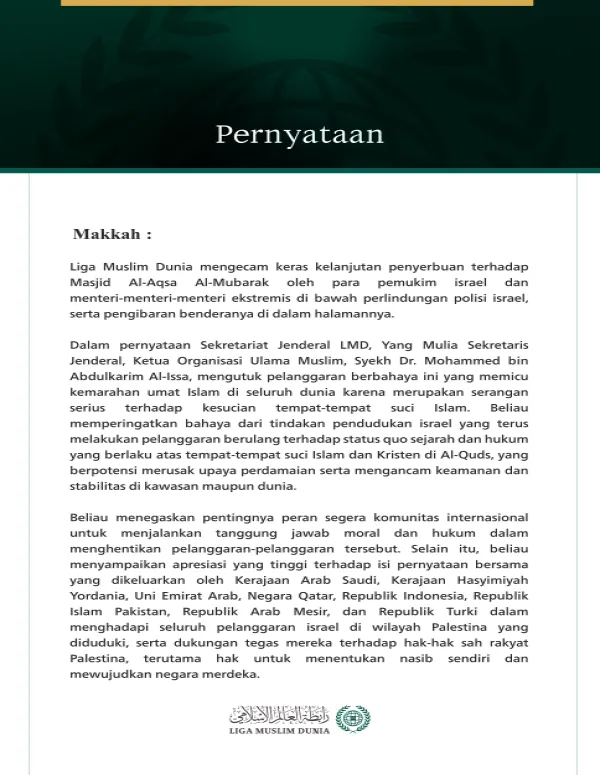 Pernyataan

Makkah :

Liga Muslim Dunia mengecam keras kelanjutan penyerbuan terhadap Masjid Al-Aqsa Al-Mubarak oleh para pemukim israel dan menteri-menteri-menteri ekstremis di bawah perlindungan polisi israel, serta pengibaran benderanya di dalam halamannya.

Dalam pernyataan Sekretariat Jenderal LMD, Yang Mulia Sekretaris Jenderal, Ketua Organisasi Ulama Muslim, Syekh Dr. Mohammed bin Abdulkarim Al-Issa, mengutuk pelanggaran berbahaya ini yang memicu kemarahan umat Islam di seluruh dunia karena merupakan serangan serius terhadap kesucian tempat-tempat suci Islam. Beliau memperingatkan bahaya dari tindakan pendudukan israel yang terus melakukan pelanggaran berulang terhadap status quo sejarah dan hukum yang berlaku atas tempat-tempat suci Islam dan Kristen di Al-Quds, yang berpotensi merusak upaya perdamaian serta mengancam keamanan dan stabilitas di kawasan maupun dunia.

Beliau menegaskan pentingnya peran segera komunitas internasional untuk menjalankan tanggung jawab moral dan hukum dalam menghentikan pelanggaran-pelanggaran tersebut. Selain itu, beliau menyampaikan apresiasi yang tinggi terhadap isi pernyataan bersama yang dikeluarkan oleh Kerajaan Arab Saudi, Kerajaan Hasyimiyah Yordania, Uni Emirat Arab, Negara Qatar, Republik Indonesia, Republik Islam Pakistan, Republik Arab Mesir, dan Republik Turki dalam menghadapi seluruh pelanggaran israel di wilayah Palestina yang diduduki, serta dukungan tegas mereka terhadap hak-hak sah rakyat Palestina, terutama hak untuk menentukan nasib sendiri dan mewujudkan negara merdeka.

رابطة العالم الإسلامي
LIGA MUSLIM DUNIA